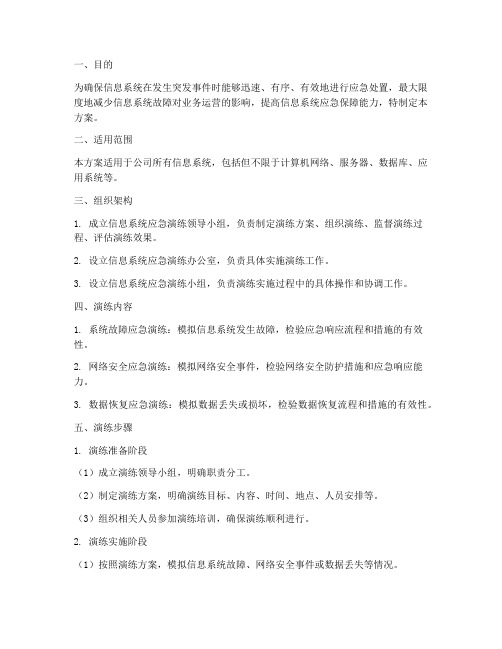 一、目的

为确保信息系统在发生突发事件时能够迅速、有序、有效地进行应急处置，最大限度地减少信息系统故障对业务运营的影响，提高信息系统应急保障能力，特制定本方案。

二、适用范围

本方案适用于公司所有信息系统，包括但不限于计算机网络、服务器、数据库、应用系统等。

三、组织架构

1. 成立信息系统应急演练领导小组，负责制定演练方案、组织演练、监督演练过程、评估演练效果。

2. 设立信息系统应急演练办公室，负责具体实施演练工作。

3. 设立信息系统应急演练小组，负责演练实施过程中的具体操作和协调工作。

四、演练内容

1. 系统故障应急演练：模拟信息系统发生故障，检验应急响应流程和措施的有效性。

2. 网络安全应急演练：模拟网络安全事件，检验网络安全防护措施和应急响应能力。

3. 数据恢复应急演练：模拟数据丢失或损坏，检验数据恢复流程和措施的有效性。

五、演练步骤

1. 演练准备阶段

（1）成立演练领导小组，明确职责分工。

（2）制定演练方案，明确演练目标、内容、时间、地点、人员安排等。

（3）组织相关人员参加演练培训，确保演练顺利进行。

2. 演练实施阶段

（1）按照演练方案，模拟信息系统故障、网络安全事件或数据丢失等情况。